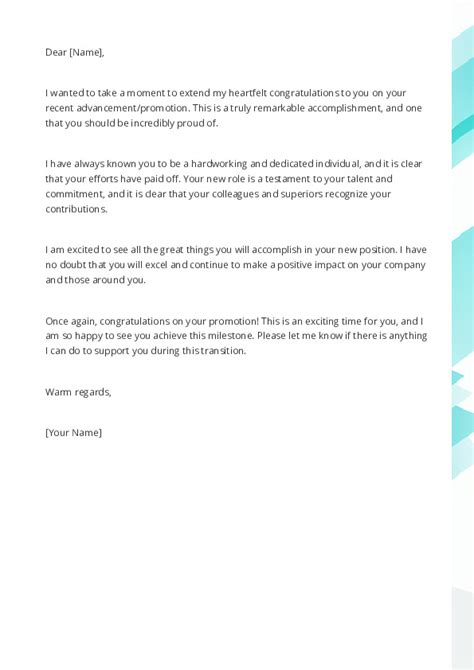 Dear [Name],

I wanted to take a moment to extend my heartfelt congratulations to you on your recent advancement/promotion. This is a truly remarkable accomplishment, and one that you should be incredibly proud of.

I have always known you to be a hardworking and dedicated individual, and it is clear that your efforts have paid off. Your new role is a testament to your talent and commitment, and it is dear that your colleagues and superiors recognize your contributions.

I am excited to see all the great things you will accomplish in your new position. I have no doubt that you will excel and continue to make a positive impact on your company and those around you.

Once again, congratulations on your promotion! This is an exciting time for you, and I am so happy to see you achieve this milestone. Please let me know if there is anything I can do to support you during this transition.

Warm regards,

[Your Name]